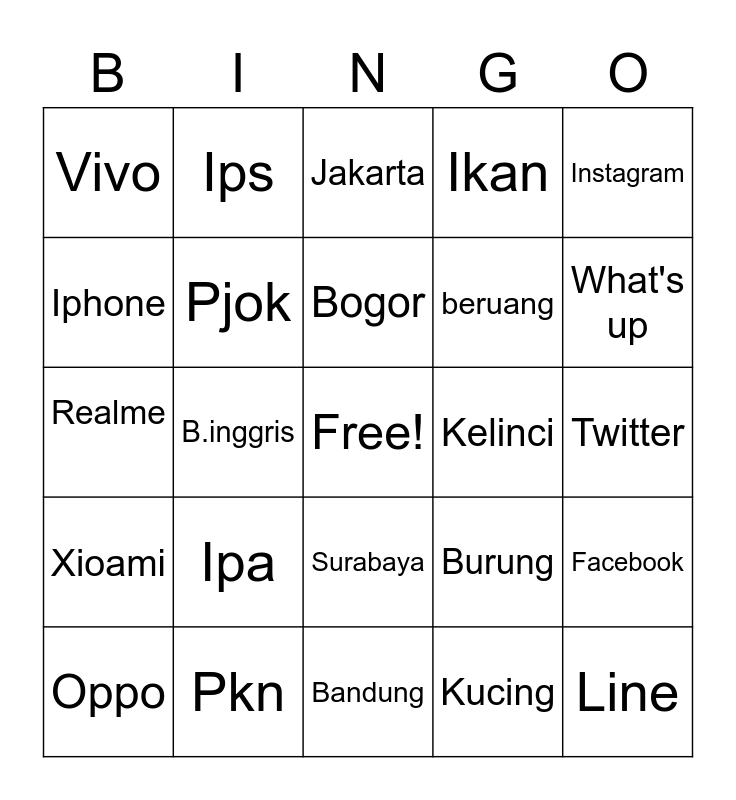 | B | I | N | G | O |
|---|---|---|---|---|
| Vivo | Ips | Jakarta | Ikan | Instagram |
| Iphone | Pjok | Bogor | beruang | What's up |
| Realme | B.inggris | Free! | Kelinci | Twitter |
| Xioami | Ipa | Surabaya | Burung | Facebook |
| Oppo | Pkn | Bandung | Kucing | Line |